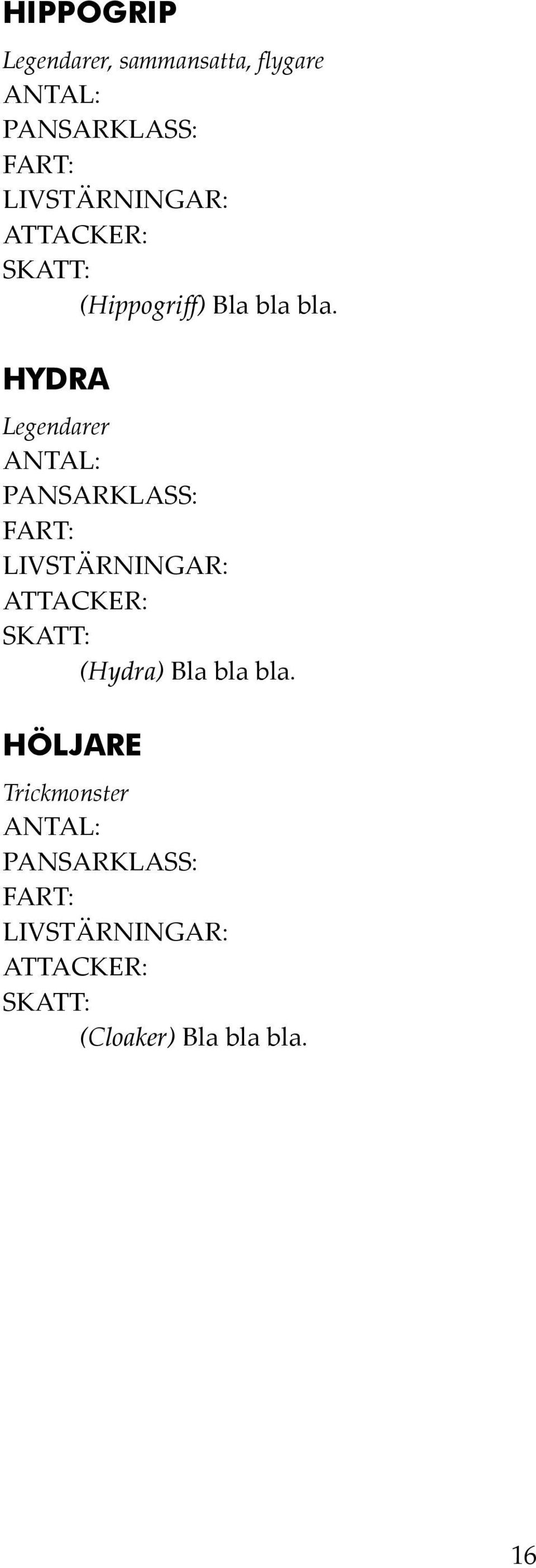 HIPPOGRIP

Legendarer, sammansatta, flygare
ANTAL:
PANSARKLASS:
FART:
LIVSTÄRNINGAR:
ATTACKER:
SKATT:
(Hippogriff) Bla bla bla.

HYDRA

Legendarer
ANTAL:
PANSARKLASS:
FART:
LIVSTÄRNINGAR:
ATTACKER:
SKATT:
(Hydra) Bla bla bla.

HÖLJARE

Trickmonster
ANTAL:
PANSARKLASS:
FART:
LIVSTÄRNINGAR:
ATTACKER:
SKATT:
(Cloaker) Bla bla bla.

16